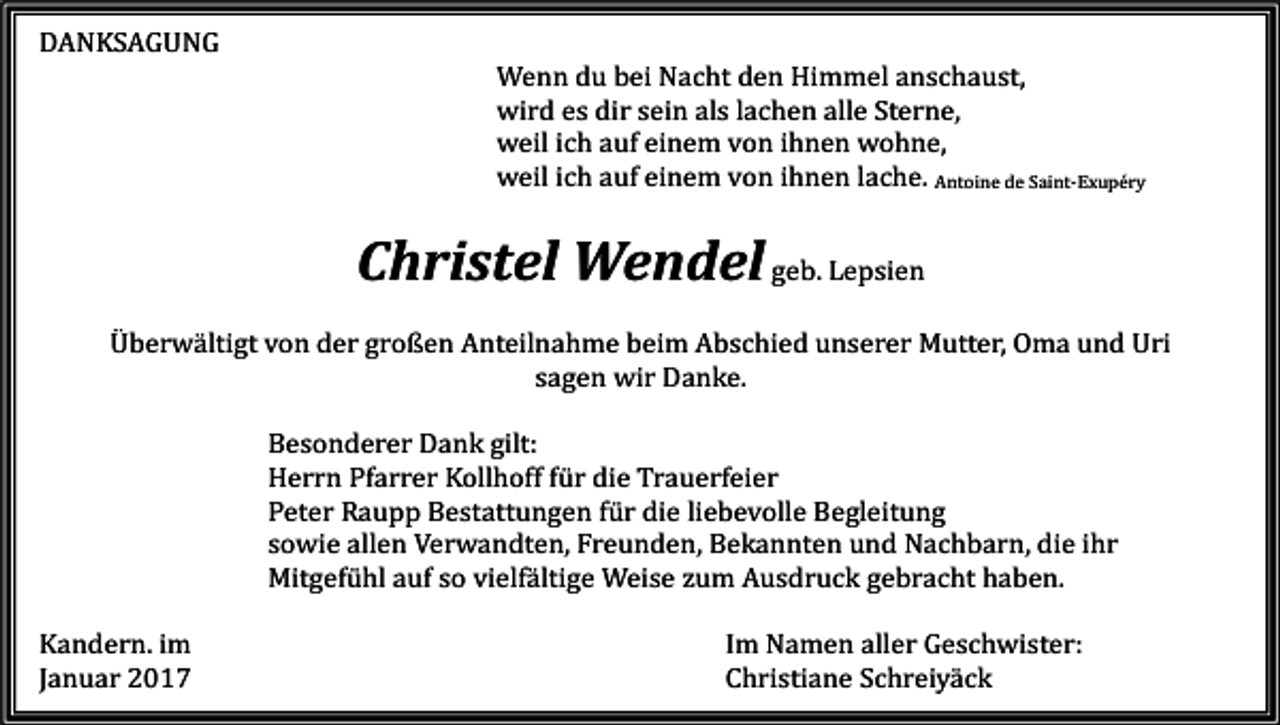 DANKSAGUNG

Wenn du bei Nacht den Himmel anschaust,
wird es dir sein als lachen alle Sterne,
weil ich auf einem von ihnen wohne,
weil ich auf einem von ihnen lache. Antoine de Saint-Exupéry

Christel Wendel geb. Lepsien

Überwältigt von der großen Anteilnahme beim Abschied unserer Mutter, Oma und Uri sagen wir Danke.

Besonderer Dank gilt:
Herrn Pfarrer Kollhoff für die Trauerfeier
Peter Raupp Bestattungen für die liebevolle Begleitung
sowie allen Verwandten, Freunden, Bekannten und Nachbarn, die ihr Mitgefühl auf so vielfältige Weise zum Ausdruck gebracht haben.

Kandern. im
Januar 2017

Im Namen aller Geschwister:
Christiane Schreiyäck